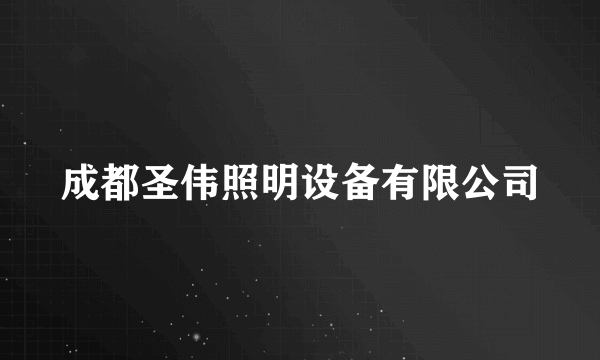 成都圣伟照明设备有限公司